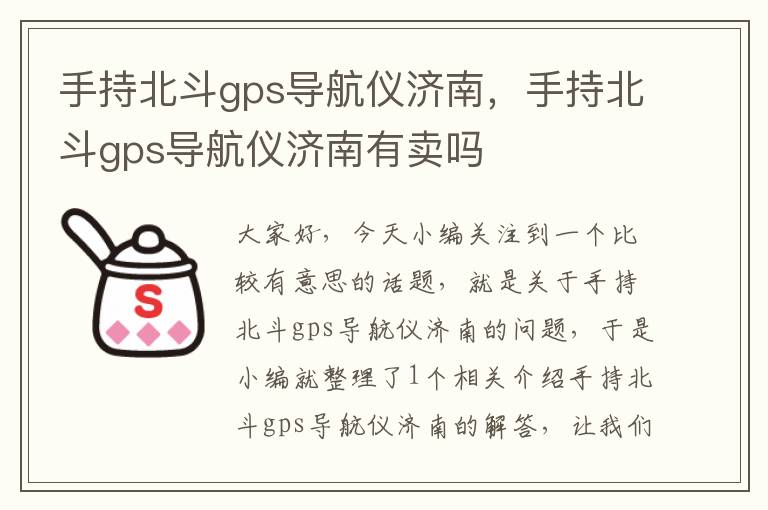 手持北斗gps导航仪济南，手持北斗gps导航仪济南有卖吗

S

大家好，今天小编关注到一个比较有意思的话题，就是关于手持北斗gps导航仪济南的问题，于是小编就整理了1个相关介绍手持北斗gps导航仪济南的解答，让我们